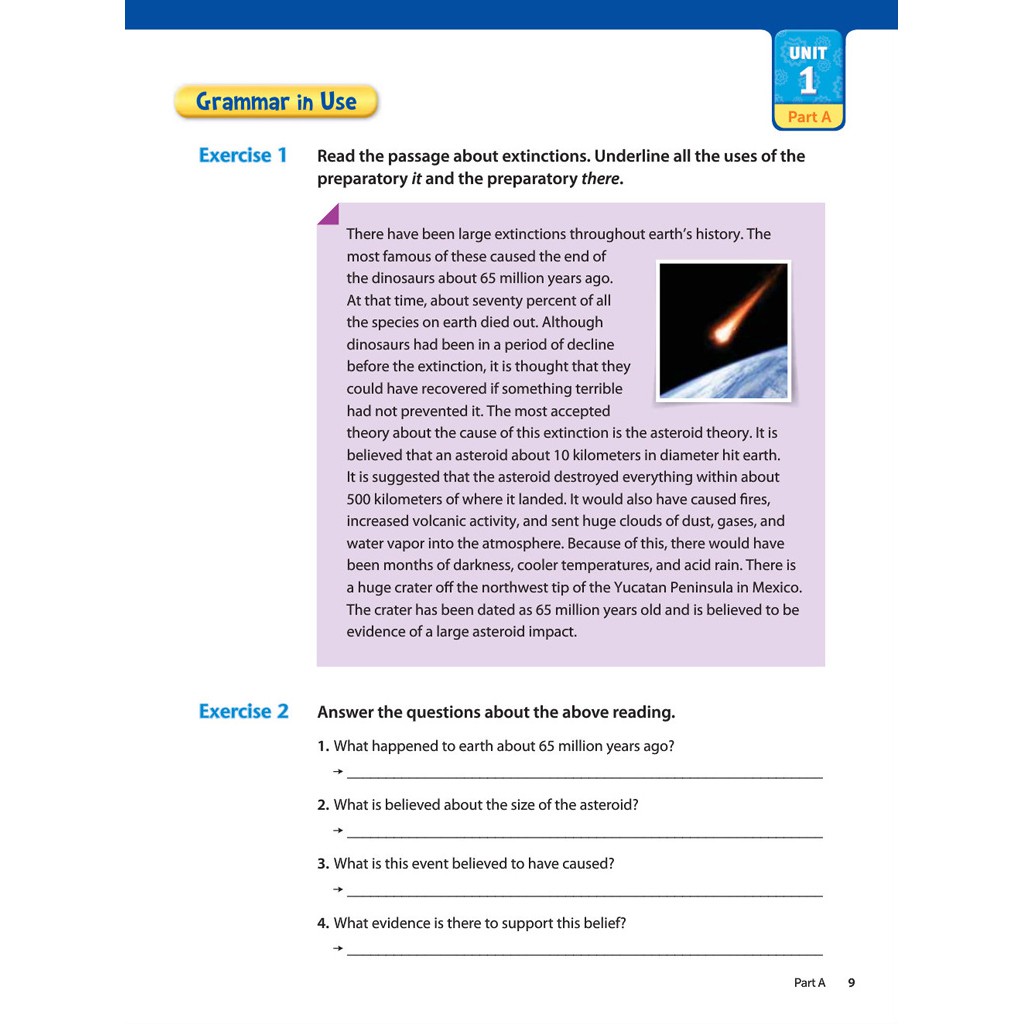 UNIT
1
Part A

Grammar in Use

Exercise 1 Read the passage about extinctions. Underline all the uses of the preparatory it and the preparatory there.

There have been large extinctions throughout earth's history. The most famous of these caused the end of the dinosaurs about 65 million years ago. At that time, about seventy percent of all the species on earth died out. Although dinosaurs had been in a period of decline before the extinction, it is thought that they could have recovered if something terrible had not prevented it. The most accepted theory about the cause of this extinction is the asteroid theory. It is believed that an asteroid about 10 kilometers in diameter hit earth. It is suggested that the asteroid destroyed everything within about 500 kilometers of where it landed. It would also have caused fires, increased volcanic activity, and sent huge clouds of dust, gases, and water vapor into the atmosphere. Because of this, there would have been months of darkness, cooler temperatures, and acid rain. There is a huge crater off the northwest tip of the Yucatan Peninsula in Mexico. The crater has been dated as 65 million years old and is believed to be evidence of a large asteroid impact.

Exercise 2 Answer the questions about the above reading.

1. What happened to earth about 65 million years ago?
→ ____

2. What is believed about the size of the asteroid?
→ ____

3. What is this event believed to have caused?
→ ____

4. What evidence is there to support this belief?
→ ____

Part A 9